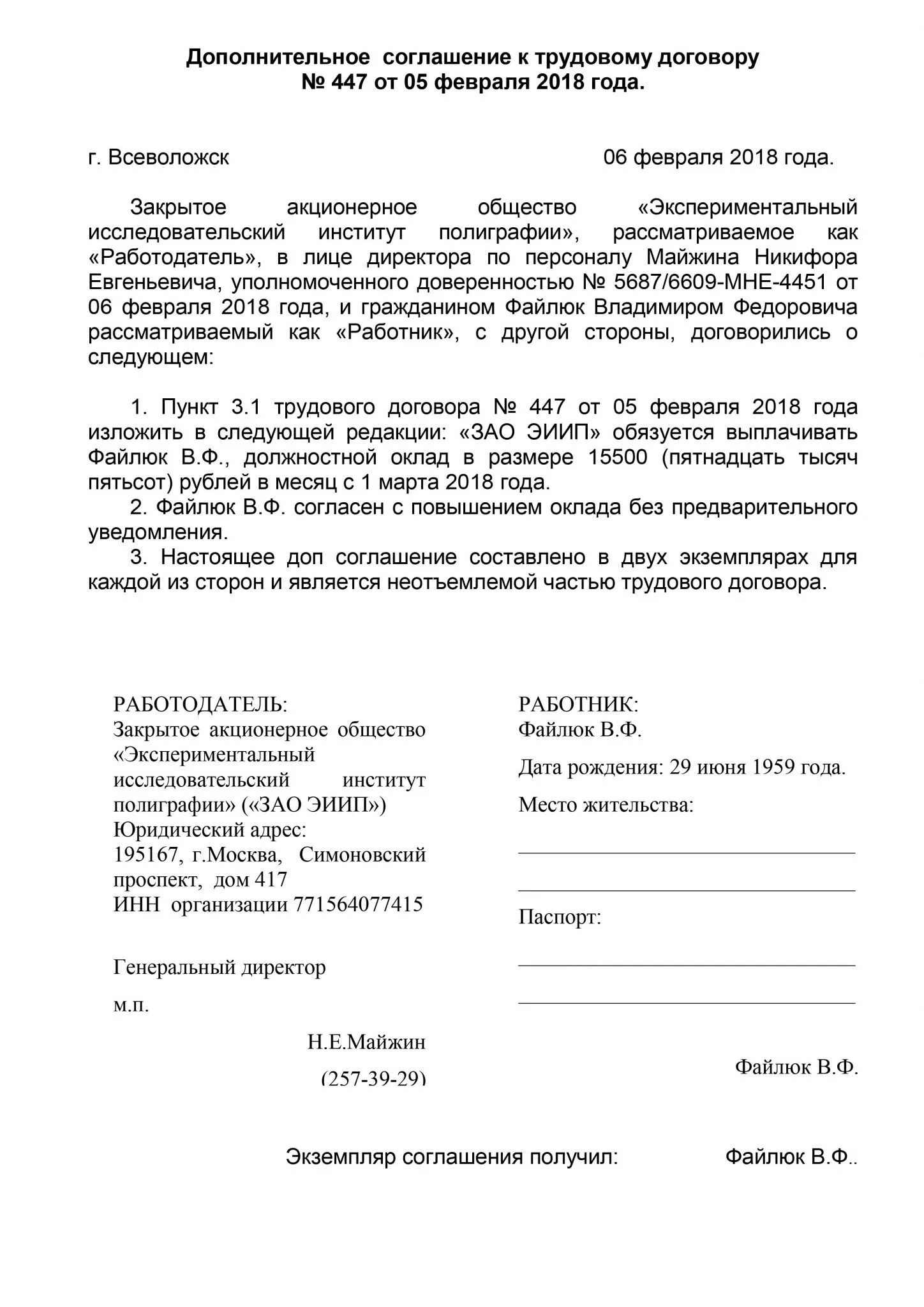 Дополнительное соглашение к трудовому договору
№ 447 от 05 февраля 2018 года.

г. Всеволожск 06 февраля 2018 года.

Закрытое акционерное общество «Экспериментальный исследовательский институт полиграфии», рассматриваемое как «Работодатель», в лице директора по персоналу Майжина Никифора Евгеньевича, уполномоченного доверенностью № 5687/6609-МНЕ-4451 от 06 февраля 2018 года, и гражданином Файлюк Владимиром Федоровича рассматриваемый как «Работник», с другой стороны, договорились о следующем:

1. Пункт 3.1 трудового договора № 447 от 05 февраля 2018 года изложить в следующей редакции: «ЗАО ЭИИП» обязуется выплачивать Файлюк В.Ф., должностной оклад в размере 15500 (пятнадцать тысяч пятьсот) рублей в месяц с 1 марта 2018 года.
2. Файлюк В.Ф. согласен с повышением оклада без предварительного уведомления.
3. Настоящее доп соглашение составлено в двух экземплярах для каждой из сторон и является неотъемлемой частью трудового договора.

РАБОТОДАТЕЛЬ:
Закрытое акционерное общество «Экспериментальный исследовательский институт полиграфии» («ЗАО ЭИИП»)
Юридический адрес:
195167, г.Москва, Симоновский проспект, дом 417
ИНН организации 771564077415

Генеральный директор
м.п.
Н.Е.Майжин
(257-39-29)

РАБОТНИК:
Файлюк В.Ф.
Дата рождения: 29 июня 1959 года.
Место жительства:
Паспорт:
Файлюк В.Ф.

Экземпляр соглашения получил: Файлюк В.Ф..